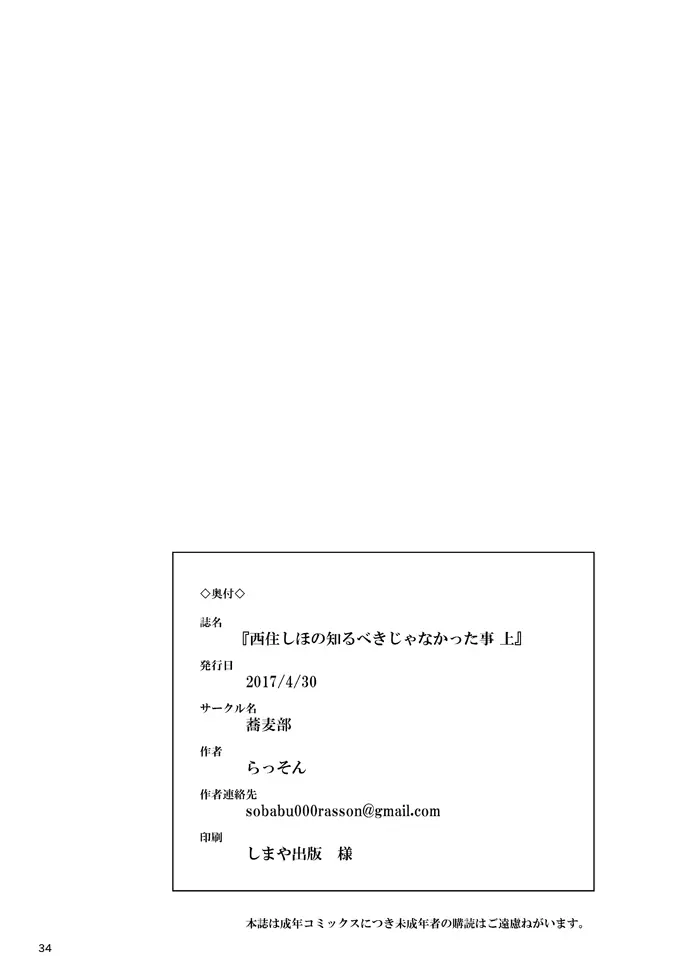 ◇奥付◇

誌名
『西住しほの知るべきじゃなかった事 上』

発行日
2017/4/30

サークル名
蕎麦部

作者
らっそん

作者連絡先
sobabu000rasson@gmail.com

印刷
しまや出版　様

本誌は成年コミックスにつき未成年者の購読はご遠慮ねがいます。

34